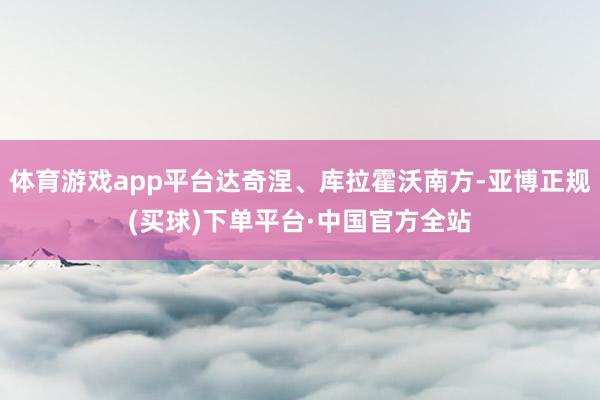 体育游戏app平台达奇涅、库拉霍沃南方-亚博正规(买球)下单平台·中国官方全站